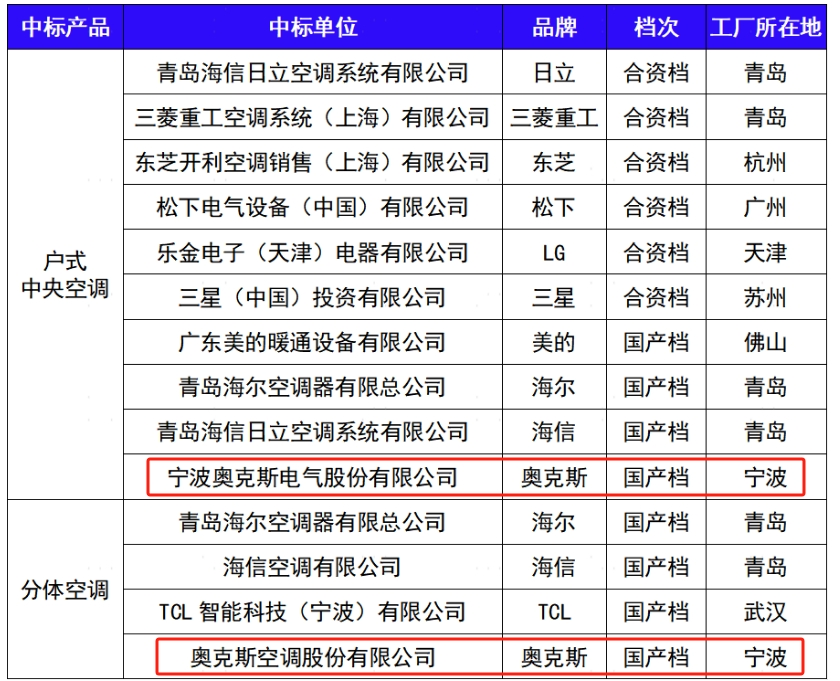 | 中标产品 | 中标单位 | 品牌 | 档次 | 工厂所在地 |
|---|---|---|---|---|
| 户式中央空调 | 青岛海信日立空调系统有限公司 | 日立 | 合资档 | 青岛 |
|  | 三菱重工空调系统（上海）有限公司 | 三菱重工 | 合资档 | 青岛 |
|  | 东芝开利空调销售（上海）有限公司 | 东芝 | 合资档 | 杭州 |
|  | 松下电气设备（中国）有限公司 | 松下 | 合资档 | 广州 |
|  | 乐金电子（天津）电器有限公司 | LG | 合资档 | 天津 |
|  | 三星（中国）投资有限公司 | 三星 | 合资档 | 苏州 |
|  | 广东美的暖通设备有限公司 | 美的 | 国产档 | 佛山 |
|  | 青岛海尔空调器有限总公司 | 海尔 | 国产档 | 青岛 |
|  | 青岛海信日立空调系统有限公司 | 海信 | 国产档 | 青岛 |
|  | 宁波奥克斯电气股份有限公司 | 奥克斯 | 国产档 | 宁波 |
| 分体空调 | 青岛海尔空调器有限总公司 | 海尔 | 国产档 | 青岛 |
|  | 海信空调有限公司 | 海信 | 国产档 | 青岛 |
|  | TCL智能科技（宁波）有限公司 | TCL | 国产档 | 武汉 |
|  | 奥克斯空调股份有限公司 | 奥克斯 | 国产档 | 宁波 |